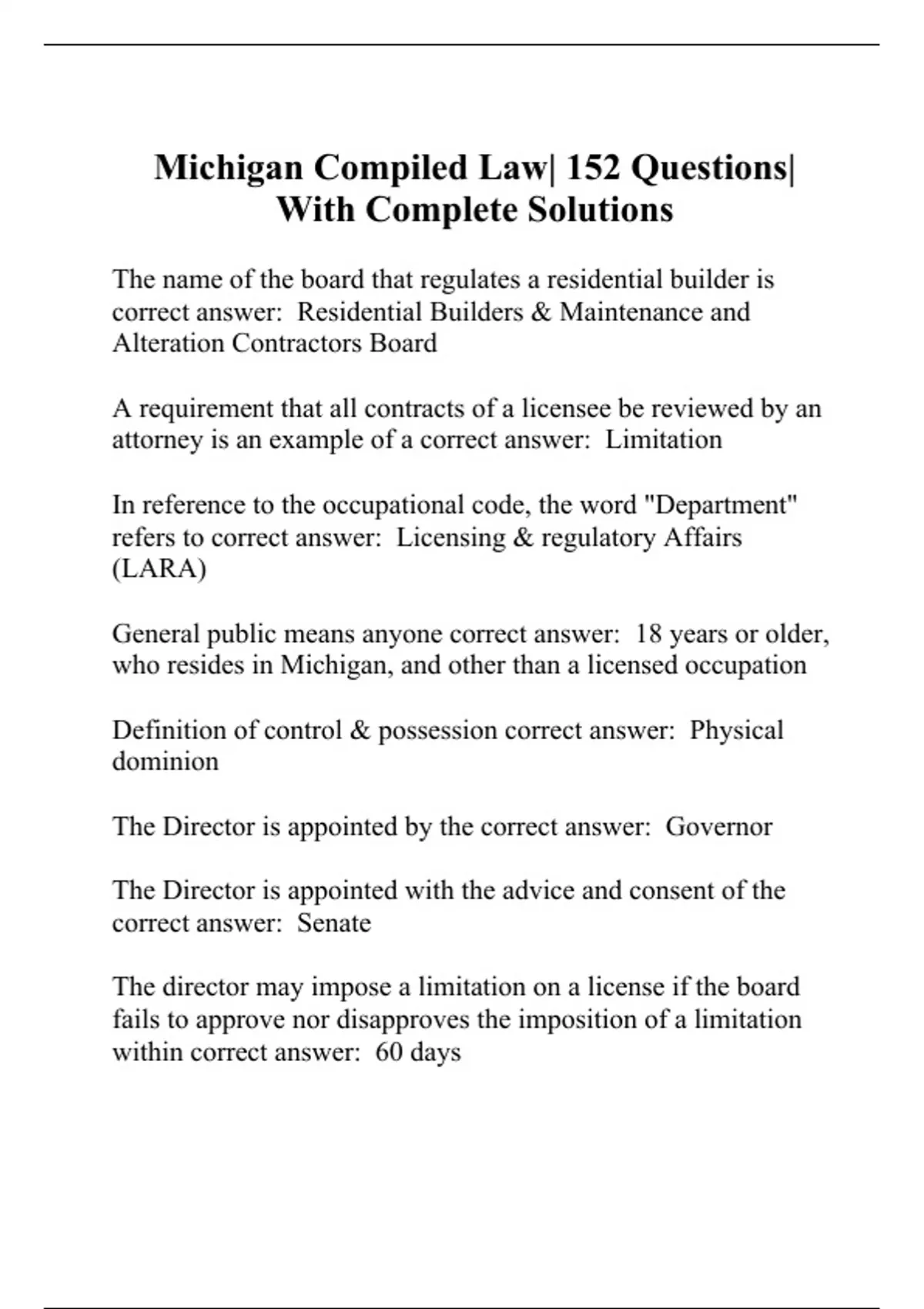 Michigan Compiled Law| 152 Questions| With Complete Solutions

The name of the board that regulates a residential builder is correct answer:  Residential Builders & Maintenance and Alteration Contractors Board

A requirement that all contracts of a licensee be reviewed by an attorney is an example of a correct answer:  Limitation

In reference to the occupational code, the word "Department" refers to correct answer:  Licensing & regulatory Affairs (LARA)

General public means anyone correct answer:  18 years or older, who resides in Michigan, and other than a licensed occupation

Definition of control & possession correct answer:  Physical dominion

The Director is appointed by the correct answer:  Governor

The Director is appointed with the advice and consent of the correct answer:  Senate

The director may impose a limitation on a license if the board fails to approve nor disapproves the imposition of a limitation within correct answer:  60 days